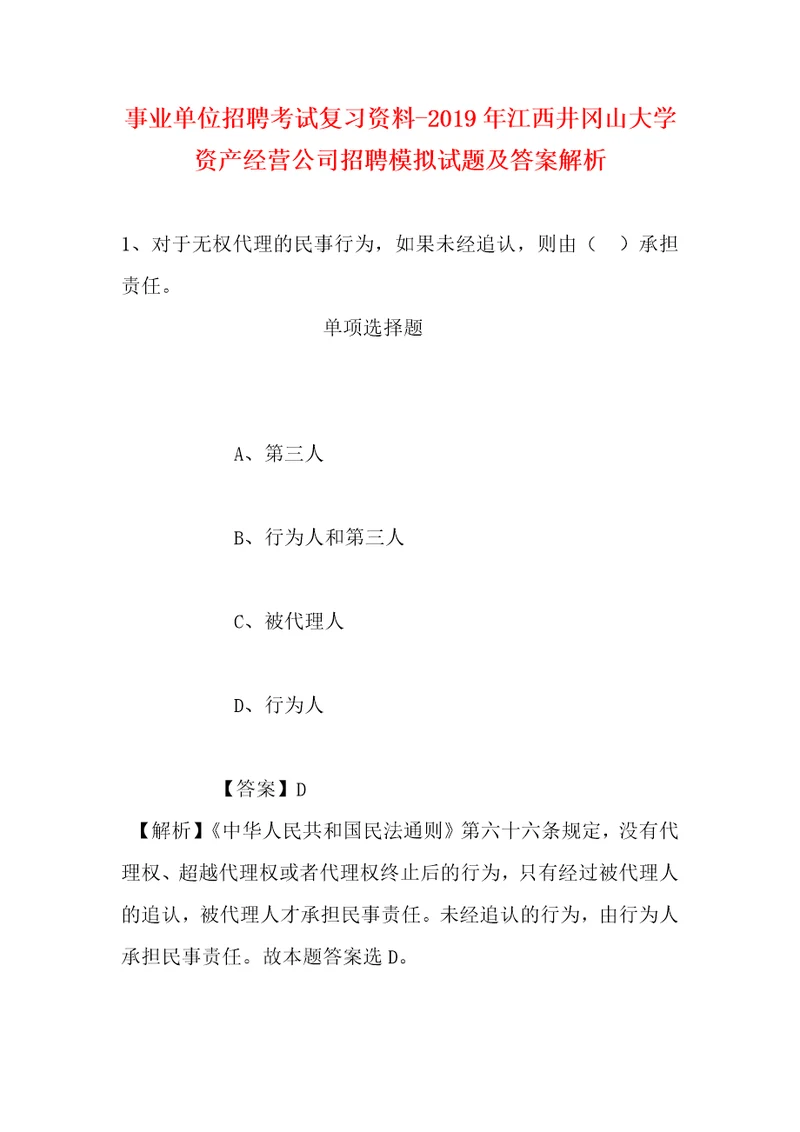 事业单位招聘考试复习资料-2019年江西井冈山大学资产经营公司招聘模拟试题及答案解析

1、对于无权代理的民事行为，如果未经追认，则由（ ）承担责任。

单项选择题

A、第三人

B、行为人和第三人

C、被代理人

D、行为人

【答案】D

【解析】《中华人民共和国民法通则》第六十六条规定，没有代理权、超越代理权或者代理权终止后的行为，只有经过被代理人的追认，被代理人才承担民事责任。未经追认的行为，由行为人承担民事责任。故本题答案选D。